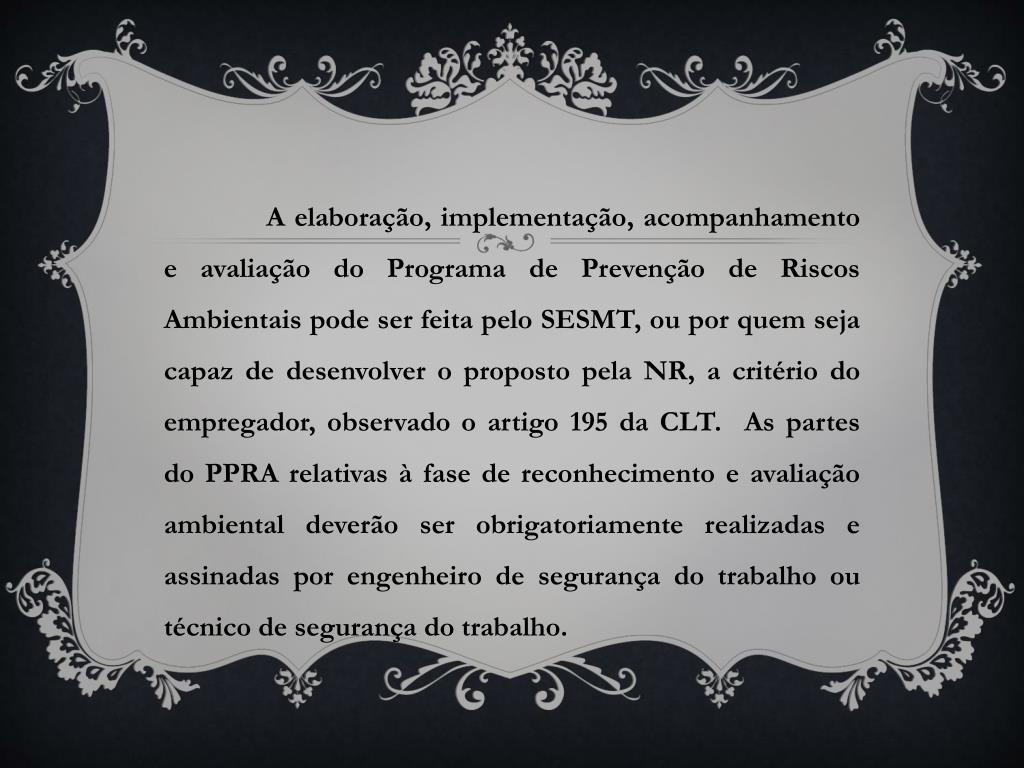 A elaboração, implementação, acompanhamento e avaliação do Programa de Prevenção de Riscos Ambientais pode ser feita pelo SESMT, ou por quem seja capaz de desenvolver o proposto pela NR, a critério do empregador, observado o artigo 195 da CLT. As partes do PPRA relativas à fase de reconhecimento e avaliação ambiental deverão ser obrigatoriamente realizadas e assinadas por engenheiro de segurança do trabalho ou técnico de segurança do trabalho.